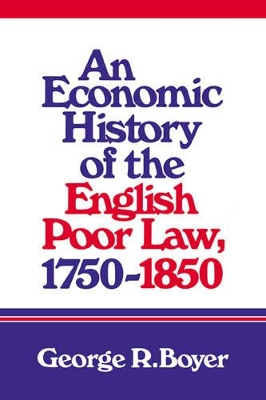 An Economic History of the English Poor Law, 1750-1850

George R.Boyer